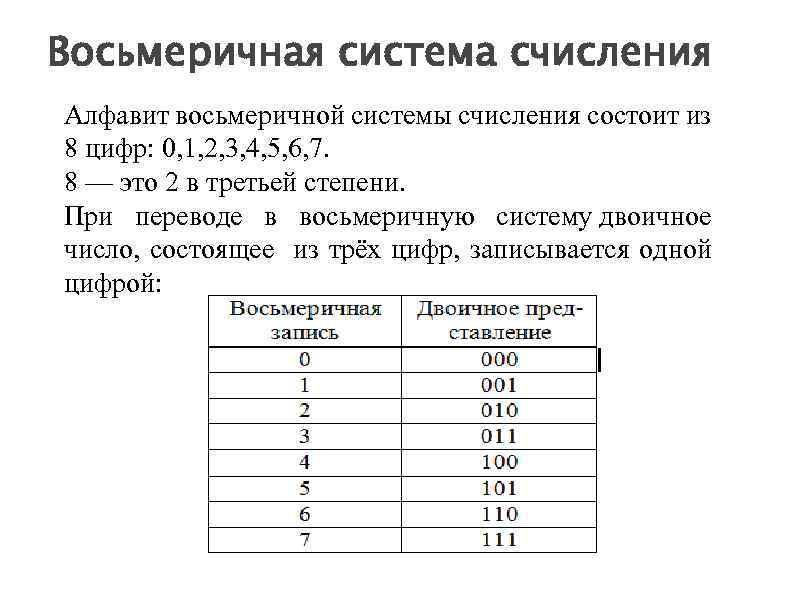 Восьмеричная система счисления

Алфавит восьмеричной системы счисления состоит из 8 цифр: 0,1,2,3,4,5,6,7.
8 — это 2 в третьей степени.
При переводе в восьмеричную систему двоичное число, состоящее из трёх цифр, записывается одной цифрой:

| Восьмеричная запись | Двоичное представление |
|---|---|
| 0 | 000 |
| 1 | 001 |
| 2 | 010 |
| 3 | 011 |
| 4 | 100 |
| 5 | 101 |
| 6 | 110 |
| 7 | 111 |